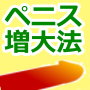 ペニス
増大法